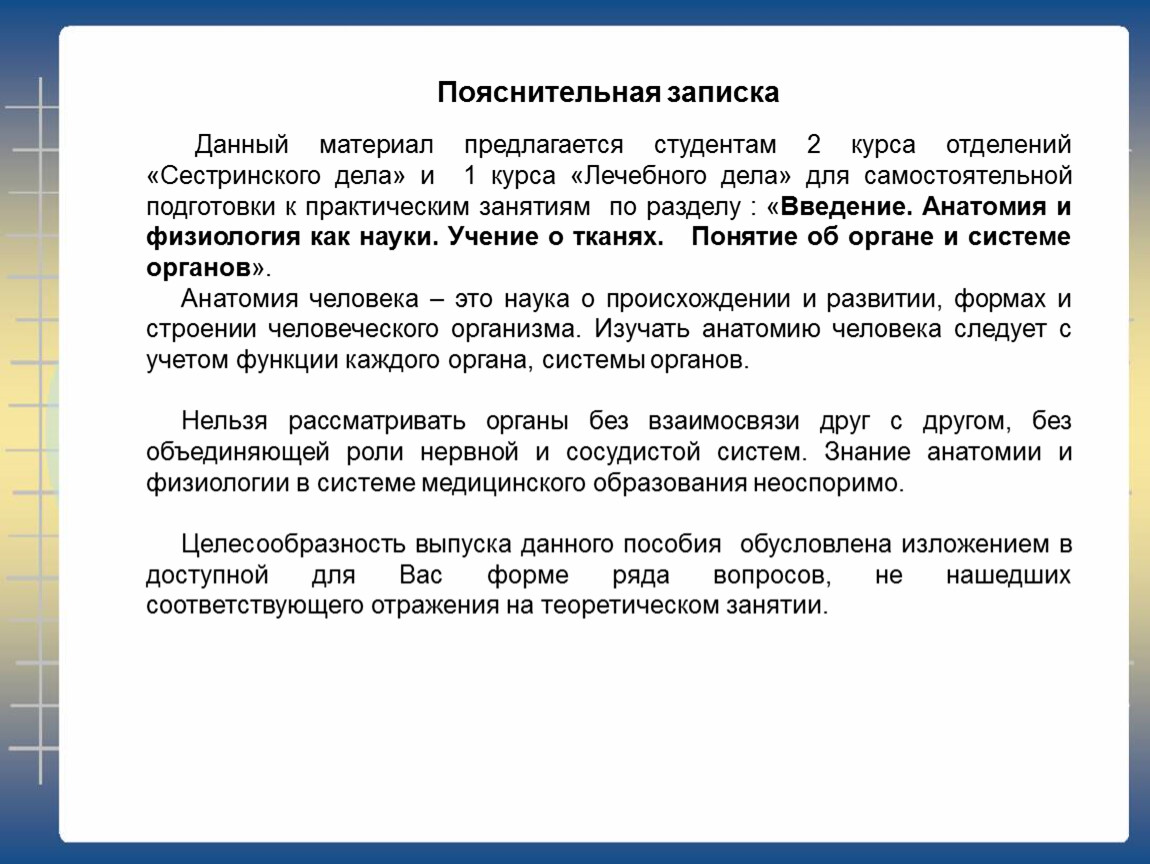 Пояснительная записка

Данный материал предлагается студентам 2 курса отделений «Сестринского дела» и 1 курса «Лечебного дела» для самостоятельной подготовки к практическим занятиям по разделу : «Введение. Анатомия и физиология как науки. Учение о тканях. Понятие об органе и системе органов».

Анатомия человека – это наука о происхождении и развитии, формах и строении человеческого организма. Изучать анатомию человека следует с учетом функции каждого органа, системы органов.

Нельзя рассматривать органы без взаимосвязи друг с другом, без объединяющей роли нервной и сосудистой систем. Знание анатомии и физиологии в системе медицинского образования неоспоримо.

Целесообразность выпуска данного пособия обусловлена изложением в доступной для Вас форме ряда вопросов, не нашедших соответствующего отражения на теоретическом занятии.